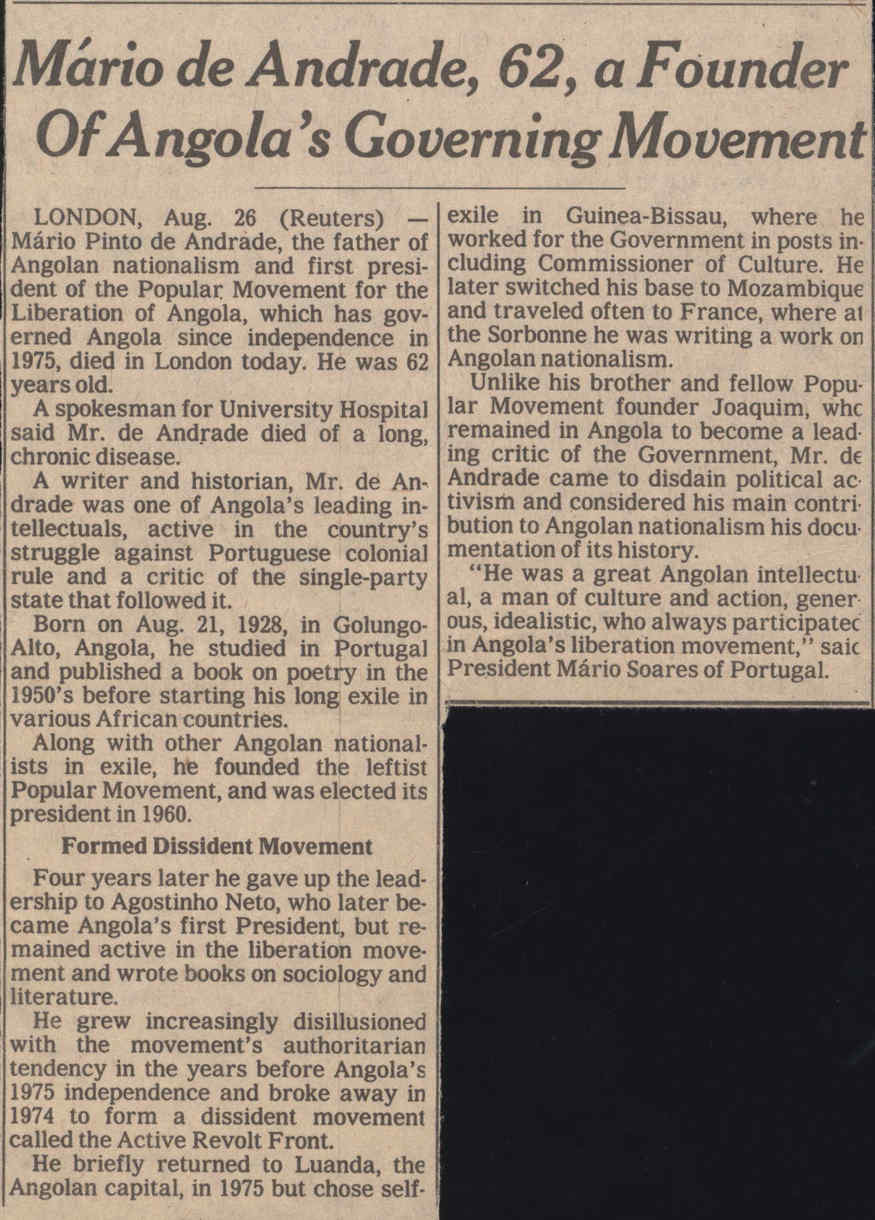 Mário de Andrade, 62, a Founder Of Angola's Governing Movement

LONDON, Aug. 26 (Reuters) — Mário Pinto de Andrade, the father of Angolan nationalism and first president of the Popular Movement for the Liberation of Angola, which has governed Angola since independence in 1975, died in London today. He was 62 years old.

A spokesman for University Hospital said Mr. de Andrade died of a long, chronic disease.

A writer and historian, Mr. de Andrade was one of Angola's leading intellectuals, active in the country's struggle against Portuguese colonial rule and a critic of the single-party state that followed it.

Born on Aug. 21, 1928, in Golungo-Alto, Angola, he studied in Portugal and published a book on poetry in the 1950's before starting his long exile in various African countries.

Along with other Angolan nationalists in exile, he founded the leftist Popular Movement, and was elected its president in 1960.

Formed Dissident Movement

Four years later he gave up the leadership to Agostinho Neto, who later became Angola's first President, but remained active in the liberation movement and wrote books on sociology and literature.

He grew increasingly disillusioned with the movement's authoritarian tendency in the years before Angola's 1975 independence and broke away in 1974 to form a dissident movement called the Active Revolt Front.

He briefly returned to Luanda, the Angolan capital, in 1975 but chose self-exile in Guinea-Bissau, where he worked for the Government in posts including Commissioner of Culture. He later switched his base to Mozambique and traveled often to France, where at the Sorbonne he was writing a work on Angolan nationalism.

Unlike his brother and fellow Popular Movement founder Joaquim, who remained in Angola to become a leading critic of the Government, Mr. de Andrade came to disdain political activism and considered his main contribution to Angolan nationalism his documentation of its history.

"He was a great Angolan intellectual, a man of culture and action, generous, idealistic, who always participated in Angola's liberation movement," said President Mário Soares of Portugal.